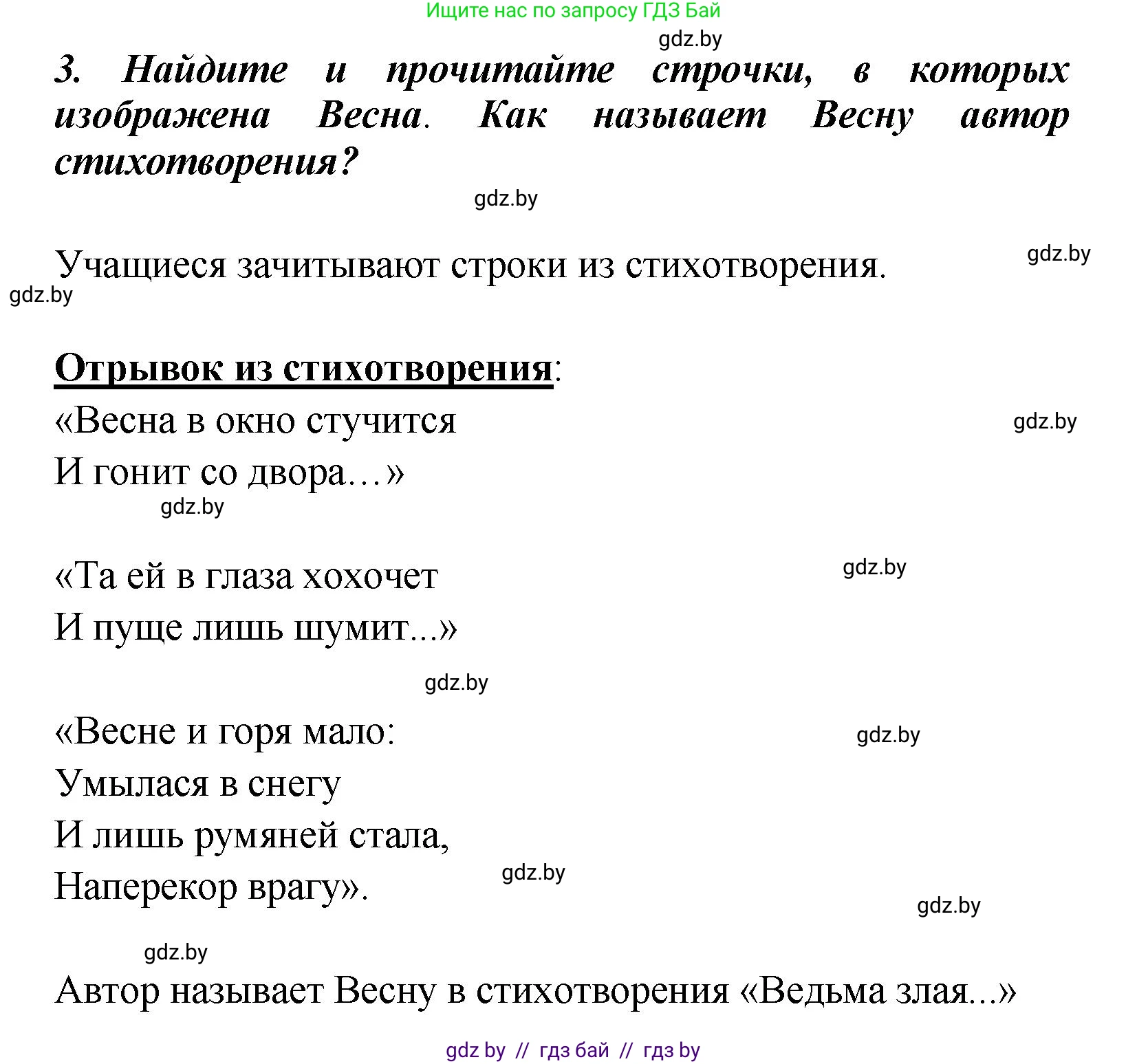 Ищите нас по запросу ГДЗ Бай

gdz.by

3. Найдите и прочитайте строчки, в которых изображена Весна. Как называет Весну автор стихотворения?

gdz.by

Учащиеся зачитывают строки из стихотворения.

gdz.by

gdz.by

Отрывок из стихотворения:

«Весна в окно стучится
И гонит со двора…»

gdz.by

gdz.by

«Та ей в глаза хохочет
И пуще лишь шумит...»

gdz.by

gdz.by

«Весне и горя мало:
Умылася в снегу
И лишь румяней стала,
Наперекор врагу».

gdz.by

gdz.by

gdz.by

gdz.by

Автор называет Весну в стихотворения «Ведьма злая...»

gdz by // гдз бай // гдз by